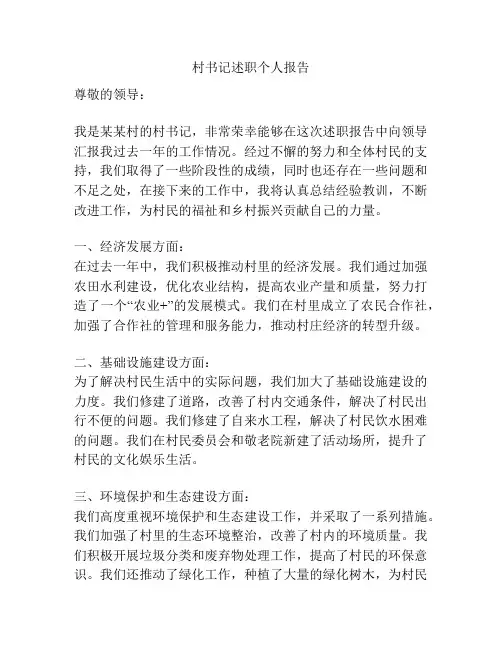 村书记述职个人报告

尊敬的领导：

我是某某村的村书记，非常荣幸能够在这次述职报告中向领导汇报我过去一年的工作情况。经过不懈的努力和全体村民的支持，我们取得了一些阶段性的成绩，同时也还存在一些问题和不足之处，在接下来的工作中，我将认真总结经验教训，不断改进工作，为村民的福祉和乡村振兴贡献自己的力量。

一、经济发展方面：
在过去一年中，我们积极推动村里的经济发展。我们通过加强农田水利建设，优化农业结构，提高农业产量和质量，努力打造了一个“农业+”的发展模式。我们在村里成立了农民合作社，加强了合作社的管理和服务能力，推动村庄经济的转型升级。

二、基础设施建设方面：
为了解决村民生活中的实际问题，我们加大了基础设施建设的力度。我们修建了道路，改善了村内交通条件，解决了村民出行不便的问题。我们修建了自来水工程，解决了村民饮水困难的问题。我们在村民委员会和敬老院新建了活动场所，提升了村民的文化娱乐生活。

三、环境保护和生态建设方面：
我们高度重视环境保护和生态建设工作，并采取了一系列措施。我们加强了村里的生态环境整治，改善了村内的环境质量。我们积极开展垃圾分类和废弃物处理工作，提高了村民的环保意识。我们还推动了绿化工作，种植了大量的绿化树木，为村民